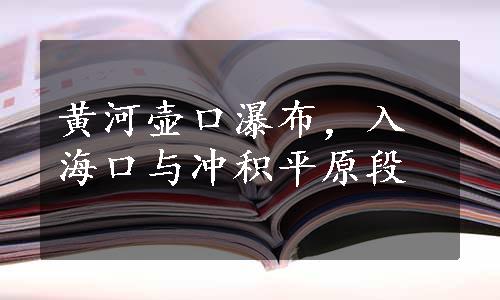 黄河壶口瀑布，入海口与冲积平原段